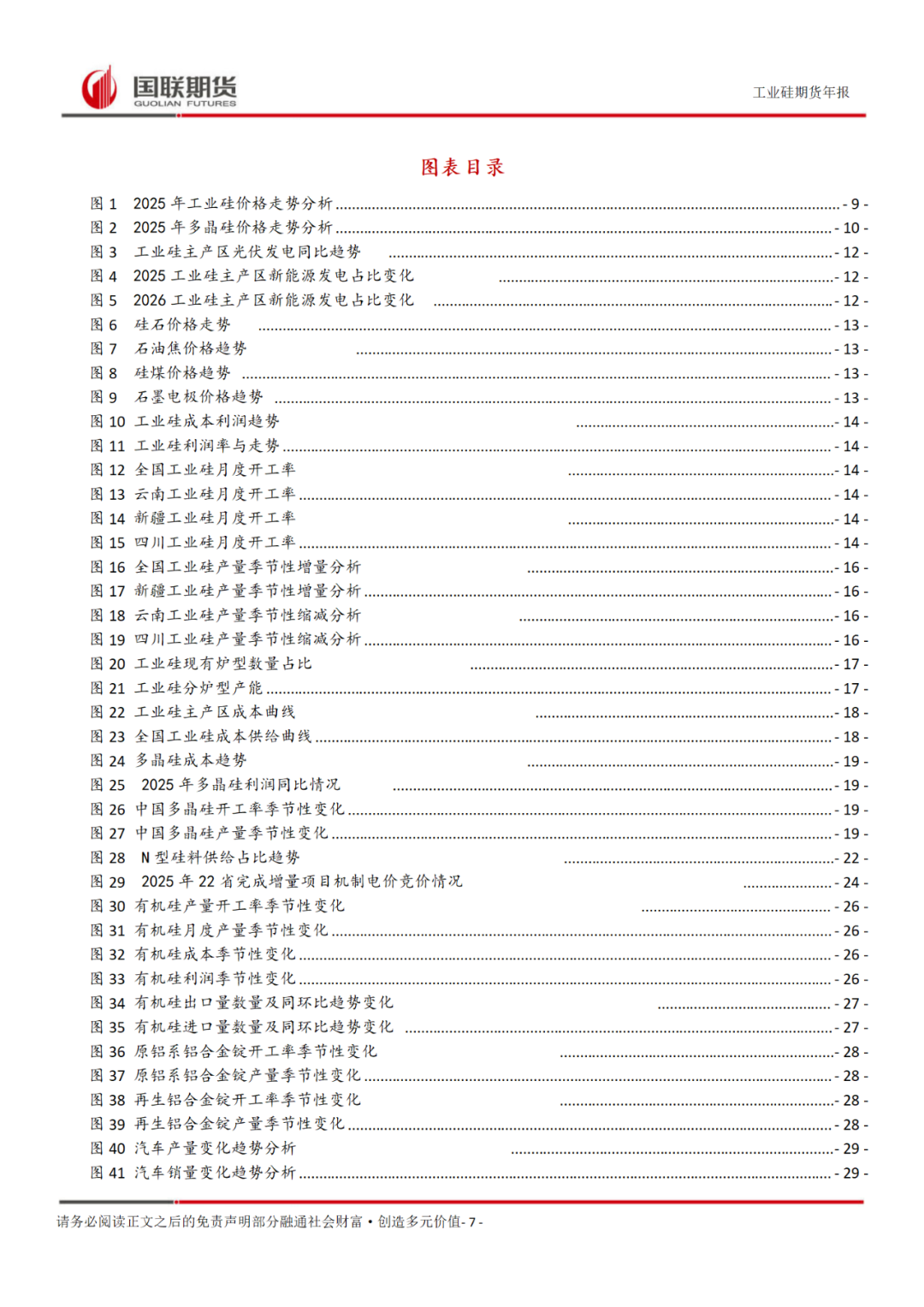 国联期货
GUOLIAN FUTURES

工业硅期货年报

图表目录

图 1 2025 年工业硅价格走势分析 - 9 -
图 2 2025 年多晶硅价格走势分析 - 10 -
图 3 工业硅主产区光伏发电同比趋势 - 12 -
图 4 2025 工业硅主产区新能源发电占比变化 - 12 -
图 5 2026 工业硅主产区新能源发电占比变化 - 12 -
图 6 硅石价格走势 - 13 -
图 7 石油焦价格趋势 - 13 -
图 8 硅煤价格趋势 - 13 -
图 9 石墨电极价格趋势 - 13 -
图 10 工业硅成本利润趋势 - 14 -
图 11 工业硅利润率与走势 - 14 -
图 12 全国工业硅月度开工率 - 14 -
图 13 云南工业硅月度开工率 - 14 -
图 14 新疆工业硅月度开工率 - 14 -
图 15 四川工业硅月度开工率 - 14 -
图 16 全国工业硅产量季节性增量分析 - 16 -
图 17 新疆工业硅产量季节性增量分析 - 16 -
图 18 云南工业硅产量季节性缩减分析 - 16 -
图 19 四川工业硅产量季节性缩减分析 - 16 -
图 20 工业硅现有炉型数量占比 - 17 -
图 21 工业硅分炉型产能 - 17 -
图 22 工业硅主产区成本曲线 - 18 -
图 23 全国工业硅成本供给曲线 - 18 -
图 24 多晶硅成本趋势 - 19 -
图 25 2025 年多晶硅利润同比情况 - 19 -
图 26 中国多晶硅开工率季节性变化 - 19 -
图 27 中国多晶硅产量季节性变化 - 19 -
图 28 N 型硅料供给占比趋势 - 22 -
图 29 2025 年 22 省完成增量项目机制电价竞价情况 - 24 -
图 30 有机硅产量开工率季节性变化 - 26 -
图 31 有机硅月度产量季节性变化 - 26 -
图 32 有机硅成本季节性变化 - 26 -
图 33 有机硅利润季节性变化 - 26 -
图 34 有机硅出口量数量及同环比趋势变化 - 27 -
图 35 有机硅进口量数量及同环比趋势变化 - 27 -
图 36 原铝系铝合金锭开工率季节性变化 - 28 -
图 37 原铝系铝合金锭产量季节性变化 - 28 -
图 38 再生铝合金锭开工率季节性变化 - 28 -
图 39 再生铝合金锭产量季节性变化 - 28 -
图 40 汽车产量变化趋势分析 - 29 -
图 41 汽车销量变化趋势分析 - 29 -

请务必阅读正文之后的免责声明部分融通社会财富 • 创造多元价值- 7 -